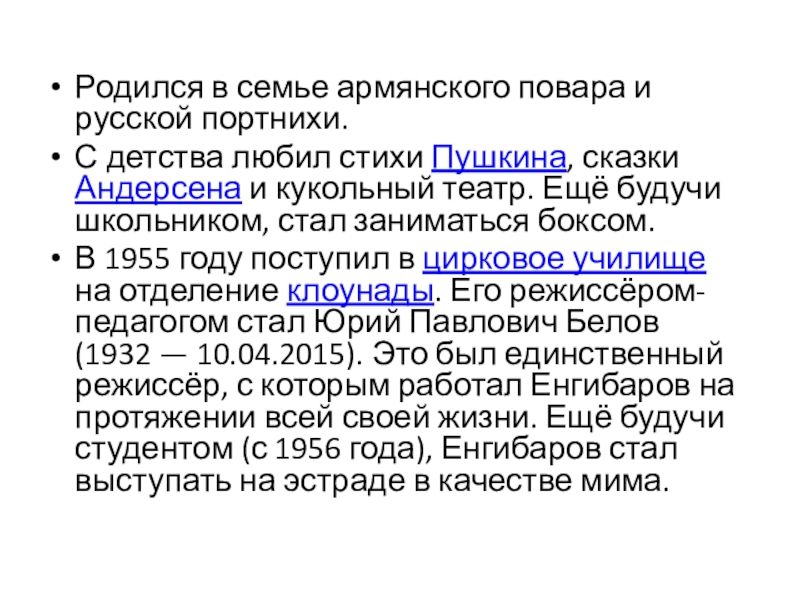 • Родился в семье армянского повара и русской портнихи.

• С детства любил стихи Пушкина, сказки Андерсена и кукольный театр. Ещё будучи школьником, стал заниматься боксом.

• В 1955 году поступил в цирковое училище на отделение клоунады. Его режиссёром-педагогом стал Юрий Павлович Белов (1932 — 10.04.2015). Это был единственный режиссёр, с которым работал Енгибаров на протяжении всей своей жизни. Ещё будучи студентом (с 1956 года), Енгибаров стал выступать на эстраде в качестве мима.